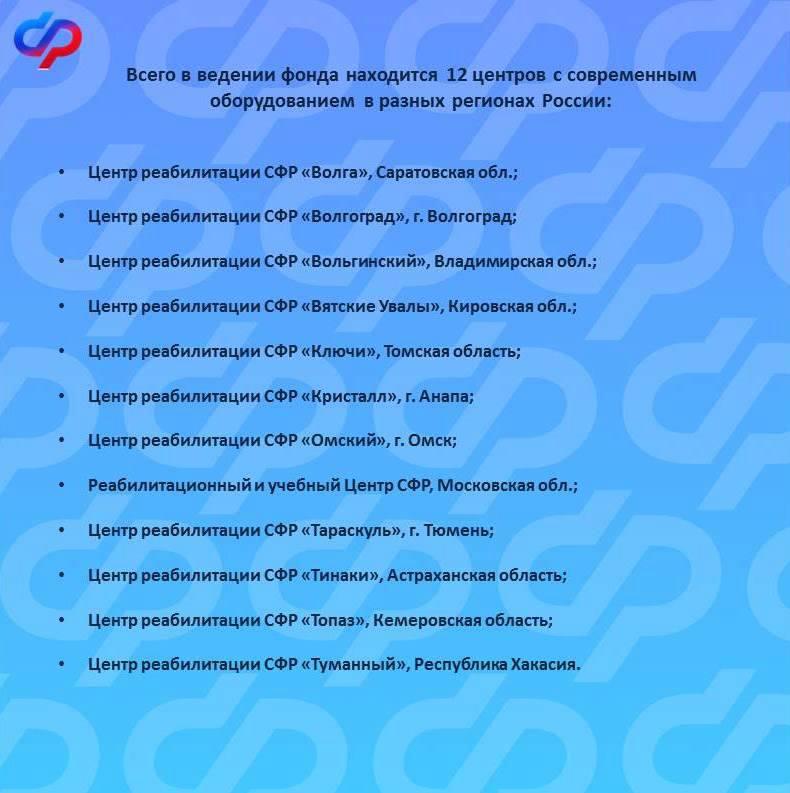 Всего в ведении фонда находится 12 центров с современным оборудованием в разных регионах России:

• Центр реабилитации СФР «Волга», Саратовская обл.;
• Центр реабилитации СФР «Волгоград», г. Волгоград;
• Центр реабилитации СФР «Вольгинский», Владимирская обл.;
• Центр реабилитации СФР «Вятские Увалы», Кировская обл.;
• Центр реабилитации СФР «Ключи», Томская область;
• Центр реабилитации СФР «Кристалл», г. Анапа;
• Центр реабилитации СФР «Омский», г. Омск;
• Реабилитационный и учебный Центр СФР, Московская обл.;
• Центр реабилитации СФР «Тараскуль», г. Тюмень;
• Центр реабилитации СФР «Тинаки», Астраханская область;
• Центр реабилитации СФР «Топаз», Кемеровская область;
• Центр реабилитации СФР «Туманный», Республика Хакасия.